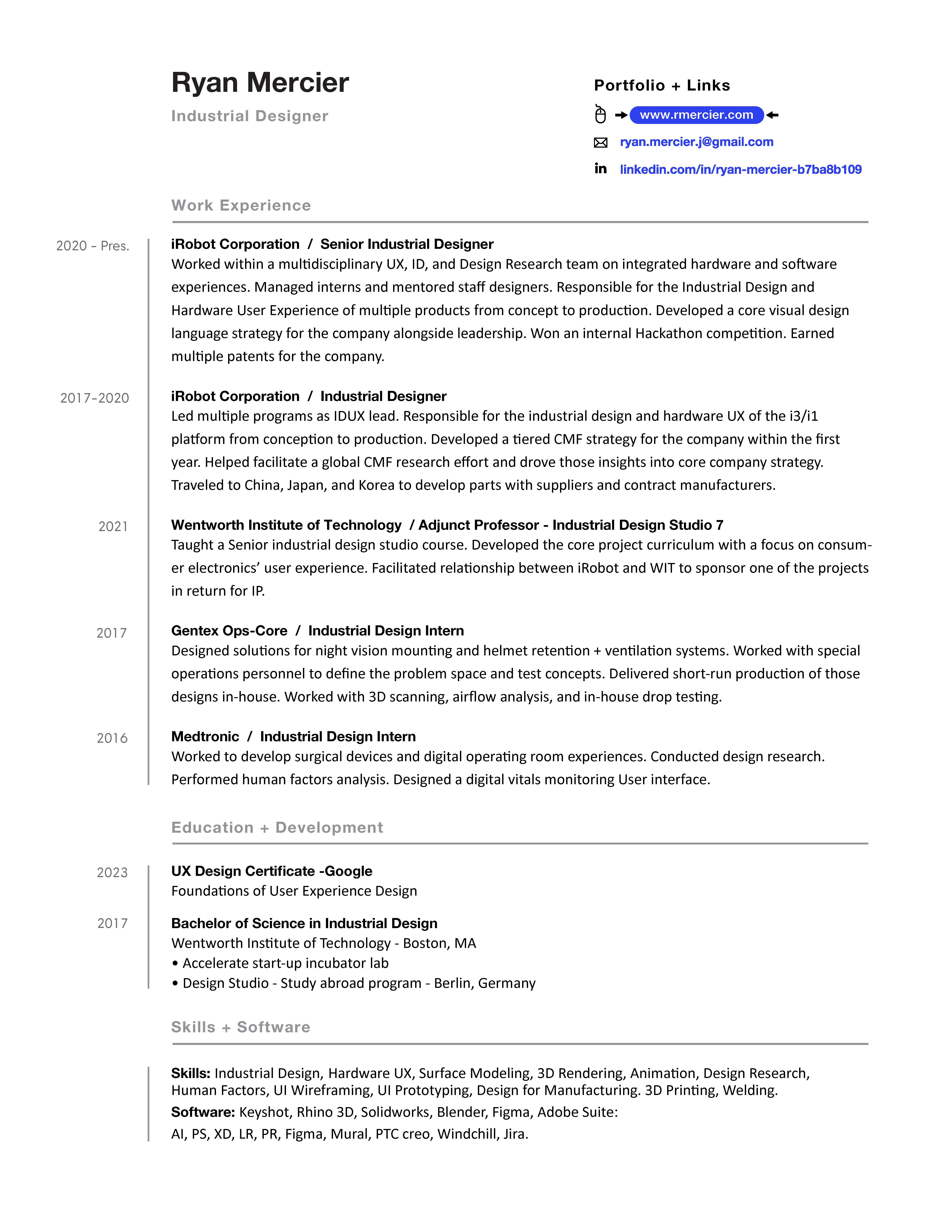 Ryan Mercier

Industrial Designer

Portfolio + Links

www.rmercier.com

ryan.mercier.j@gmail.com

in linkedin.com/in/ryan-mercier-b7ba8b109

Work Experience

2020 - Pres.

iRobot Corporation / Senior Industrial Designer
Worked within a multidisciplinary UX, ID, and Design Research team on integrated hardware and software experiences. Managed interns and mentored staff designers. Responsible for the Industrial Design and Hardware User Experience of multiple products from concept to production. Developed a core visual design language strategy for the company alongside leadership. Won an internal Hackathon competition. Earned multiple patents for the company.

2017-2020

iRobot Corporation / Industrial Designer
Led multiple programs as IDUX lead. Responsible for the industrial design and hardware UX of the i3/i1 platform from conception to production. Developed a tiered CMF strategy for the company within the first year. Helped facilitate a global CMF research effort and drove those insights into core company strategy. Traveled to China, Japan, and Korea to develop parts with suppliers and contract manufacturers.

2021

Wentworth Institute of Technology / Adjunct Professor - Industrial Design Studio 7
Taught a Senior industrial design studio course. Developed the core project curriculum with a focus on consumer electronics' user experience. Facilitated relationship between iRobot and WIT to sponsor one of the projects in return for IP.

2017

Gentex Ops-Core / Industrial Design Intern
Designed solutions for night vision mounting and helmet retention + ventilation systems. Worked with special operations personnel to define the problem space and test concepts. Delivered short-run production of those designs in-house. Worked with 3D scanning, airflow analysis, and in-house drop testing.

2016

Medtronic / Industrial Design Intern
Worked to develop surgical devices and digital operating room experiences. Conducted design research. Performed human factors analysis. Designed a digital vitals monitoring User interface.

Education + Development

2023

UX Design Certificate -Google
Foundations of User Experience Design

2017

Bachelor of Science in Industrial Design
Wentworth Institute of Technology - Boston, MA
• Accelerate start-up incubator lab
• Design Studio - Study abroad program - Berlin, Germany

Skills + Software

Skills: Industrial Design, Hardware UX, Surface Modeling, 3D Rendering, Animation, Design Research, Human Factors, UI Wireframing, UI Prototyping, Design for Manufacturing. 3D Printing, Welding.
Software: Keyshot, Rhino 3D, Solidworks, Blender, Figma, Adobe Suite:
AI, PS, XD, LR, PR, Figma, Mural, PTC creo, Windchill, Jira.